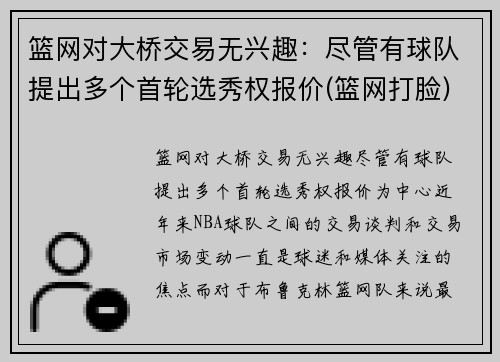 篮网对大桥交易无兴趣：尽管有球队提出多个首轮选秀权报价(篮网打脸)

篮网对大桥交易无兴趣尽管有球队提出多个首轮选秀权报价为中心近年来NBA球队之间的交易谈判和交易市场变动一直是球迷和媒体关注的焦点而对于布鲁克林篮网队来说最